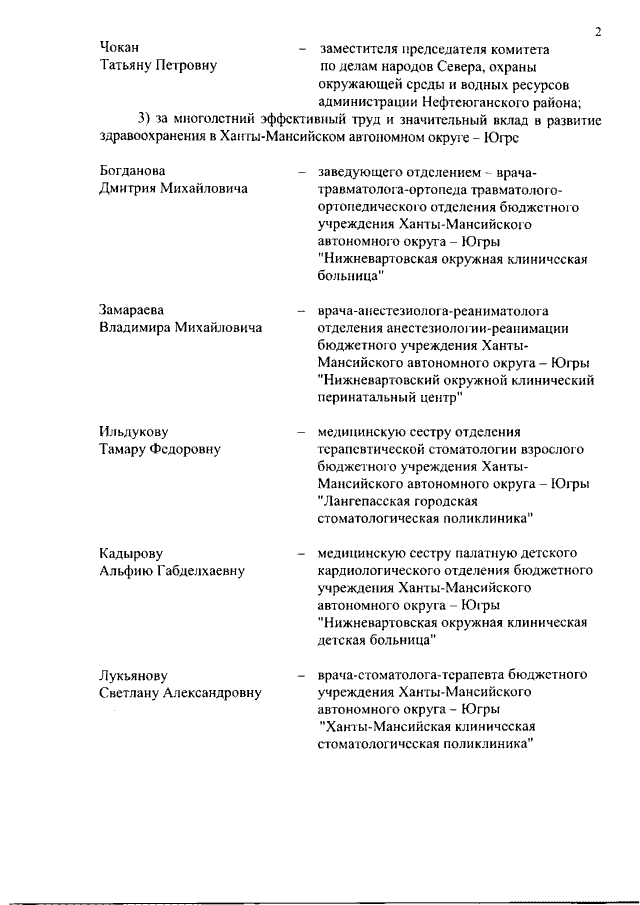 2

Чокан
Татьяну Петровну – заместителя председателя комитета по делам народов Севера, охраны окружающей среды и водных ресурсов администрации Нефтеюганского района;

3) за многолетний эффективный труд и значительный вклад в развитие здравоохранения в Ханты-Мансийском автономном округе – Югре

Богданова
Дмитрия Михайловича – заведующего отделением – врача-травматолога-ортопеда травматолого-ортопедического отделения бюджетного учреждения Ханты-Мансийского автономного округа – Югры "Нижневартовская окружная клиническая больница"

Замараева
Владимира Михайловича – врача-анестезиолога-реаниматолога отделения анестезиологии-реанимации бюджетного учреждения Ханты-Мансийского автономного округа – Югры "Нижневартовский окружной клинический перинатальный центр"

Ильдукову
Тамару Федоровну – медицинскую сестру отделения терапевтической стоматологии взрослого бюджетного учреждения Ханты-Мансийского автономного округа – Югры "Лангепасская городская стоматологическая поликлиника"

Кадырову
Альфию Габделхаевну – медицинскую сестру палатную детского кардиологического отделения бюджетного учреждения Ханты-Мансийского автономного округа – Югры "Нижневартовская окружная клиническая детская больница"

Лукьянову
Светлану Александровну – врача-стоматолога-терапевта бюджетного учреждения Ханты-Мансийского автономного округа – Югры "Ханты-Мансийская клиническая стоматологическая поликлиника"